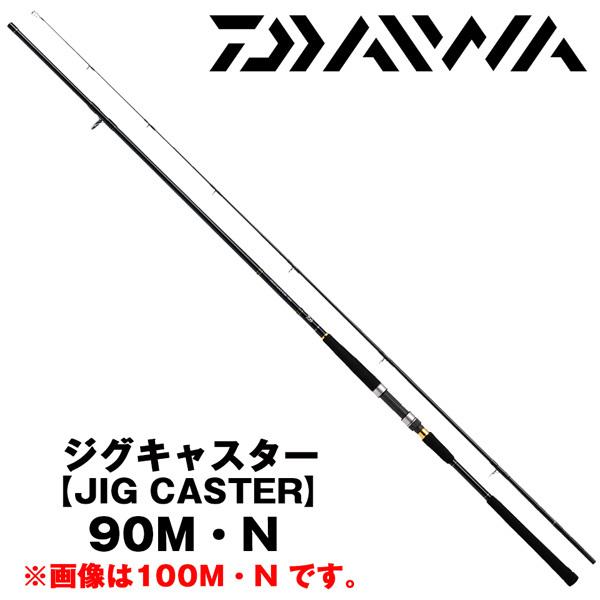 DAIWA

ジグキャスター
【JIG CASTER】
90M・N
※画像は100M・N です。